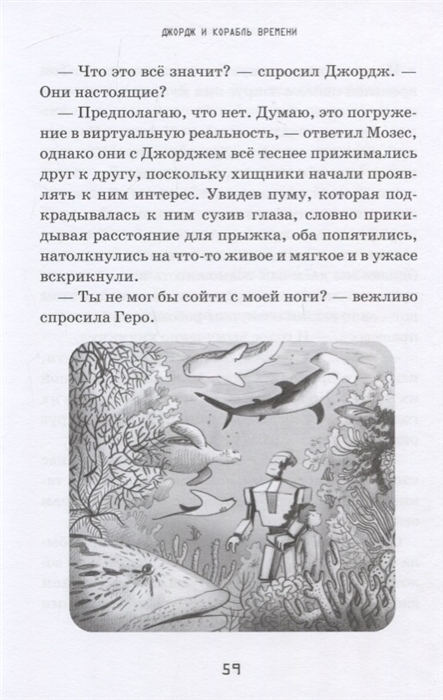 ДЖОРДЖ И КОРАБЛЬ ВРЕМЕНИ

— Что это всё значит? — спросил Джордж. — Они настоящие?

— Предполагаю, что нет. Думаю, это погружение в виртуальную реальность, — ответил Мозес, однако они с Джорджем всё теснее прижимались друг к другу, поскольку хищники начали проявлять к ним интерес. Увидев пуму, которая подкрадывалась к ним сузив глаза, словно прикидывая расстояние для прыжка, оба попятились, натолкнулись на что-то живое и мягкое и в ужасе вскрикнули.

— Ты не мог бы сойти с моей ноги? — вежливо спросила Геро.

59